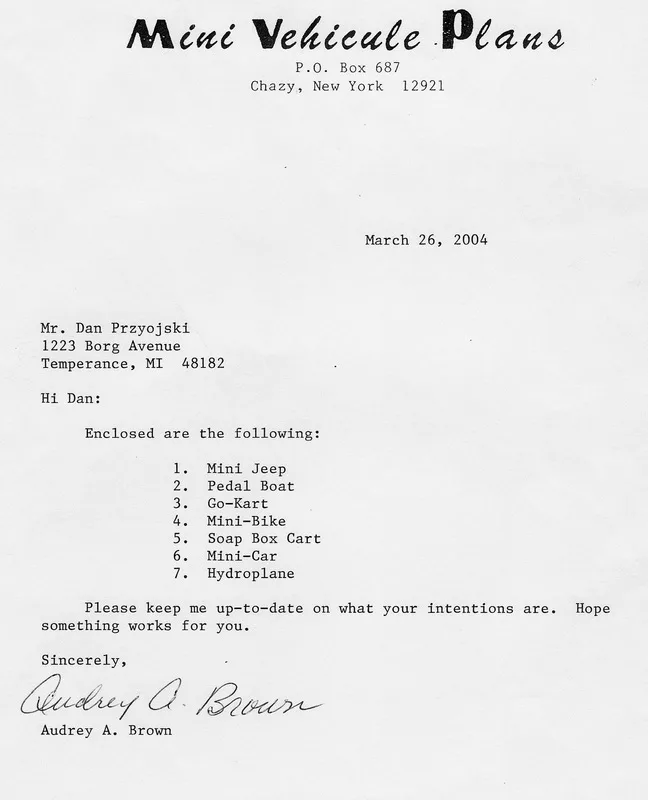 Mini Vehicule Plans
P.O. Box 687
Chazy, New York 12921

March 26, 2004

Mr. Dan Przyojski
1223 Borg Avenue
Temperance, MI 48182

Hi Dan:

Enclosed are the following:

1. Mini Jeep
2. Pedal Boat
3. Go-Kart
4. Mini-Bike
5. Soap Box Cart
6. Mini-Car
7. Hydroplane

Please keep me up-to-date on what your intentions are. Hope something works for you.

Sincerely,

Audrey A. Brown

Audrey A. Brown